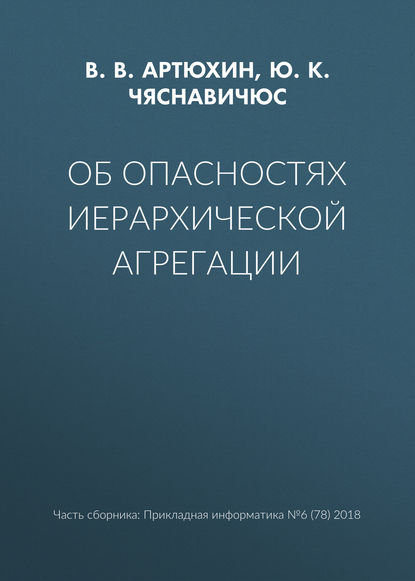 В. В. АРТЮХИН, Ю. К. ЧЯСНАВИЧЮС

ОБ ОПАСНОСТЯХ ИЕРАРХИЧЕСКОЙ АГРЕГАЦИИ

Часть сборника: Прикладная информатика №6 (78) 2018